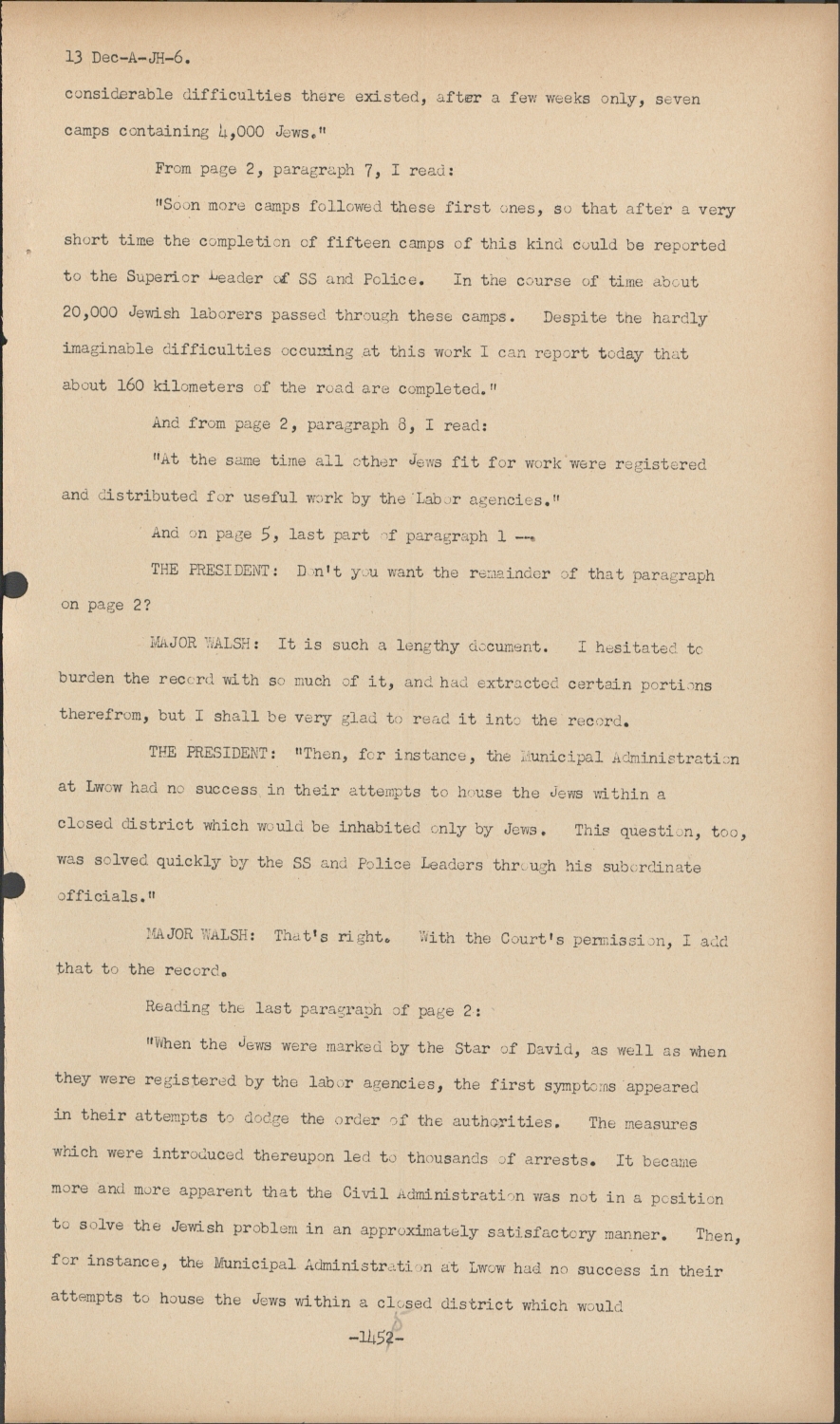 13 Dec-A-JH-6.

considerable difficulties there existed, after a few weeks only, seven camps containing 4,000 Jews."

From page 2, paragraph 7, I read:

"Soon more camps followed these first ones, so that after a very short time the completion of fifteen camps of this kind could be reported to the Superior Leader of SS and Police. In the course of time about 20,000 Jewish laborers passed through these camps. Despite the hardly imaginable difficulties occuring at this work I can report today that about 160 kilometers of the road are completed."

And from page 2, paragraph 8, I read:

"At the same time all other Jews fit for work were registered and distributed for useful work by the Labor agencies."

And on page 5, last part of paragraph 1 --.

THE PRESIDENT: Don't you want the remainder of that paragraph on page 2?

MAJOR WALSH: It is such a lengthy document. I hesitated to burden the record with so much of it, and had extracted certain portions therefrom, but I shall be very glad to read it into the record.

THE PRESIDENT: "Then, for instance, the Municipal Administration at Lwow had no success in their attempts to house the Jews within a closed district which would be inhabited only by Jews. This question, too, was solved quickly by the SS and Police Leaders through his subordinate officials."

MAJOR WALSH: That's right. With the Court's permission, I add that to the record.

Reading the last paragraph of page 2:

"When the Jews were marked by the Star of David, as well as when they were registered by the labor agencies, the first symptoms appeared in their attempts to dodge the order of the authorities. The measures which were introduced thereupon led to thousands of arrests. It became more and more apparent that the Civil Administration was not in a position to solve the Jewish problem in an approximately satisfactory manner. Then, for instance, the Municipal Administration at Lwow had no success in their attempts to house the Jews within a closed district which would

-1452-